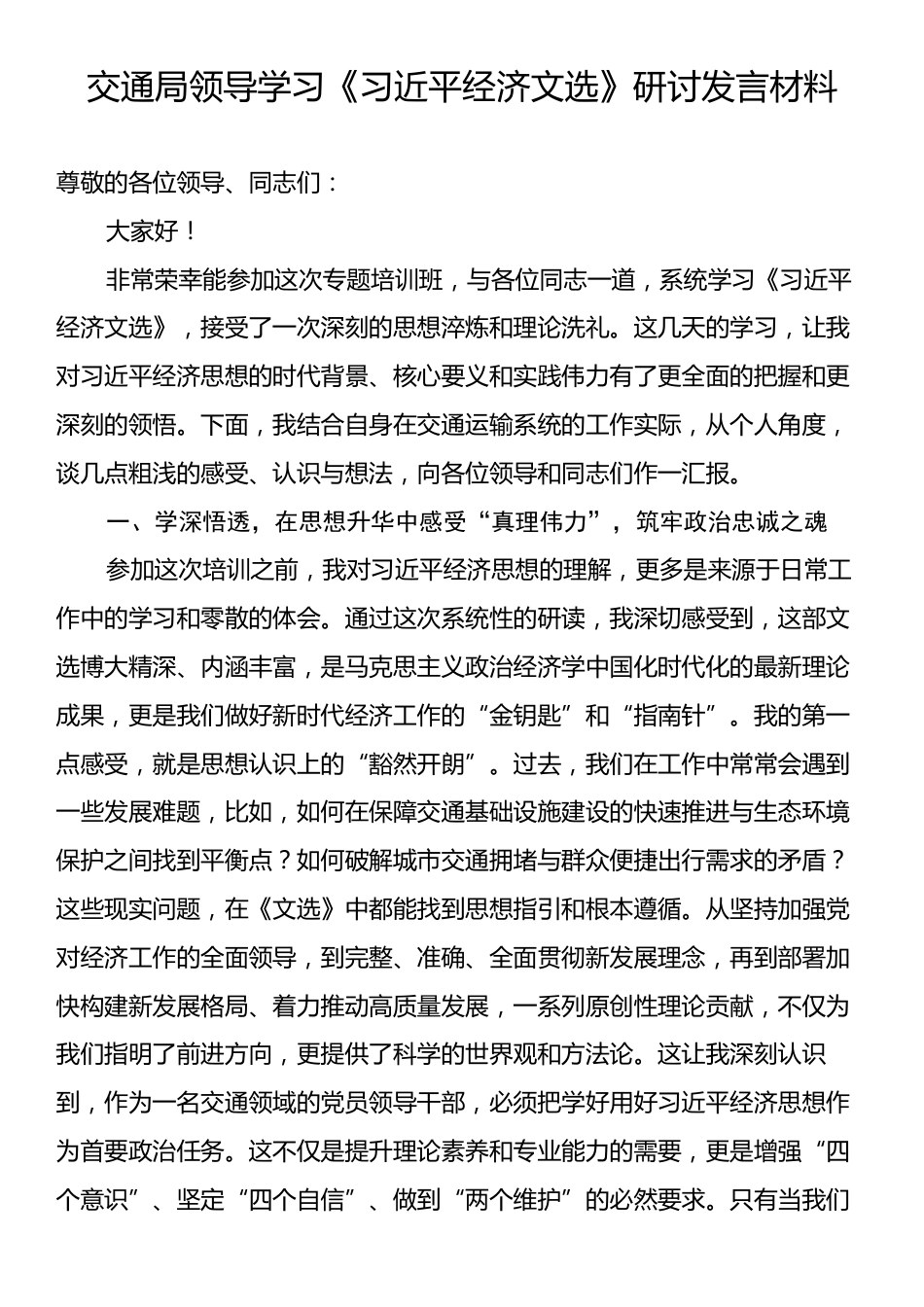 交通局领导学习《习近平经济文选》研讨发言材料

尊敬的各位领导、同志们：

大家好！

非常荣幸能参加这次专题培训班，与各位同志一道，系统学习《习近平经济文选》，接受了一次深刻的思想淬炼和理论洗礼。这几天的学习，让我对习近平经济思想的时代背景、核心要义和实践伟力有了更全面的把握和更深刻的领悟。下面，我结合自身在交通运输系统的工作实际，从个人角度，谈几点粗浅的感受、认识与想法，向各位领导和同志们作一汇报。

一、学深悟透，在思想升华中感受“真理伟力”，筑牢政治忠诚之魂

参加这次培训之前，我对习近平经济思想的理解，更多是来源于日常工作中的学习和零散的体会。通过这次系统性的研读，我深切感受到，这部文选博大精深、内涵丰富，是马克思主义政治经济学中国化时代化的最新理论成果，更是我们做好新时代经济工作的“金钥匙”和“指南针”。我的第一点感受，就是思想认识上的“豁然开朗”。过去，我们在工作中常常会遇到一些发展难题，比如，如何在保障交通基础设施建设的快速推进与生态环境保护之间找到平衡点？如何破解城市交通拥堵与群众便捷出行需求的矛盾？这些现实问题，在《文选》中都能找到思想指引和根本遵循。从坚持加强党对经济工作的全面领导，到完整、准确、全面贯彻新发展理念，再到部署加快构建新发展格局、着力推动高质量发展，一系列原创性理论贡献，不仅为我们指明了前进方向，更提供了科学的世界观和方法论。这让我深刻认识到，作为一名交通领域的党员领导干部，必须把学好用好习近平经济思想作为首要政治任务。这不仅是提升理论素养和专业能力的需要，更是增强“四个意识”、坚定“四个自信”、做到“两个维护”的必然要求。只有当我们